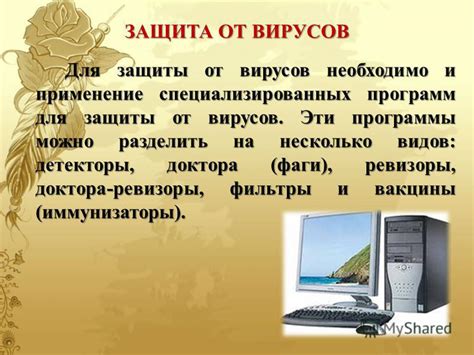 ЗАЩИТА ОТ ВИРУСОВ

Для защиты от вирусов необходимо и применение специализированных программ для защиты от вирусов. Эти программы можно разделить на несколько видов: детекторы, доктора (фаги), ревизоры, доктора-ревизоры, фильтры и вакцины (иммунизаторы).

MyShared